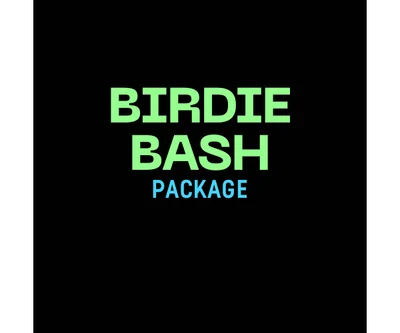 BIRDIE
BASH
PACKAGE